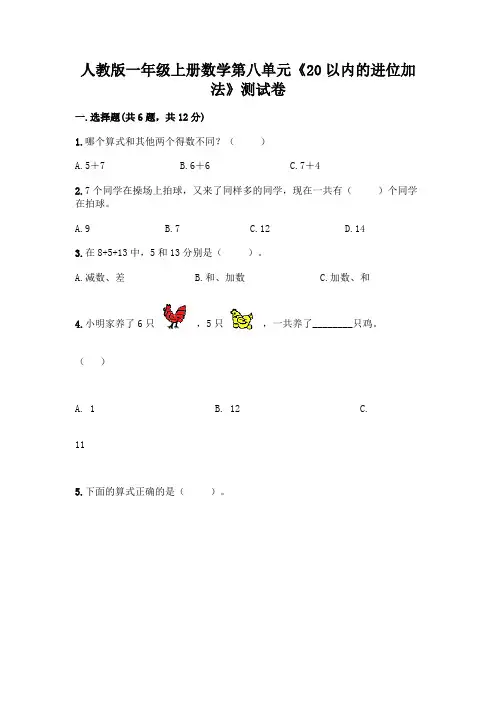 人教版一年级上册数学第八单元《20 以内的进位加法》测试卷

一. 选择题(共 6 题，共 12 分)

1. 哪个算式和其他两个得数不同？（　　）

A. 5＋7　　B. 6＋6　　C. 7＋4

2. 7 个同学在操场上拍球，又来了同样多的同学，现在一共有（　　）个同学在拍球。

A. 9　　B. 7　　C. 12　　D. 14

3. 在 8+5=13 中，5 和 13 分别是（　　）。

A. 减数、差　　B. 和、加数　　C. 加数、和

4. 小明家养了 6 只　，5 只　，一共养了________只鸡。

（　　）

A. 1　　B. 12　　C.

11

5. 下面的算式正确的是（　　）。